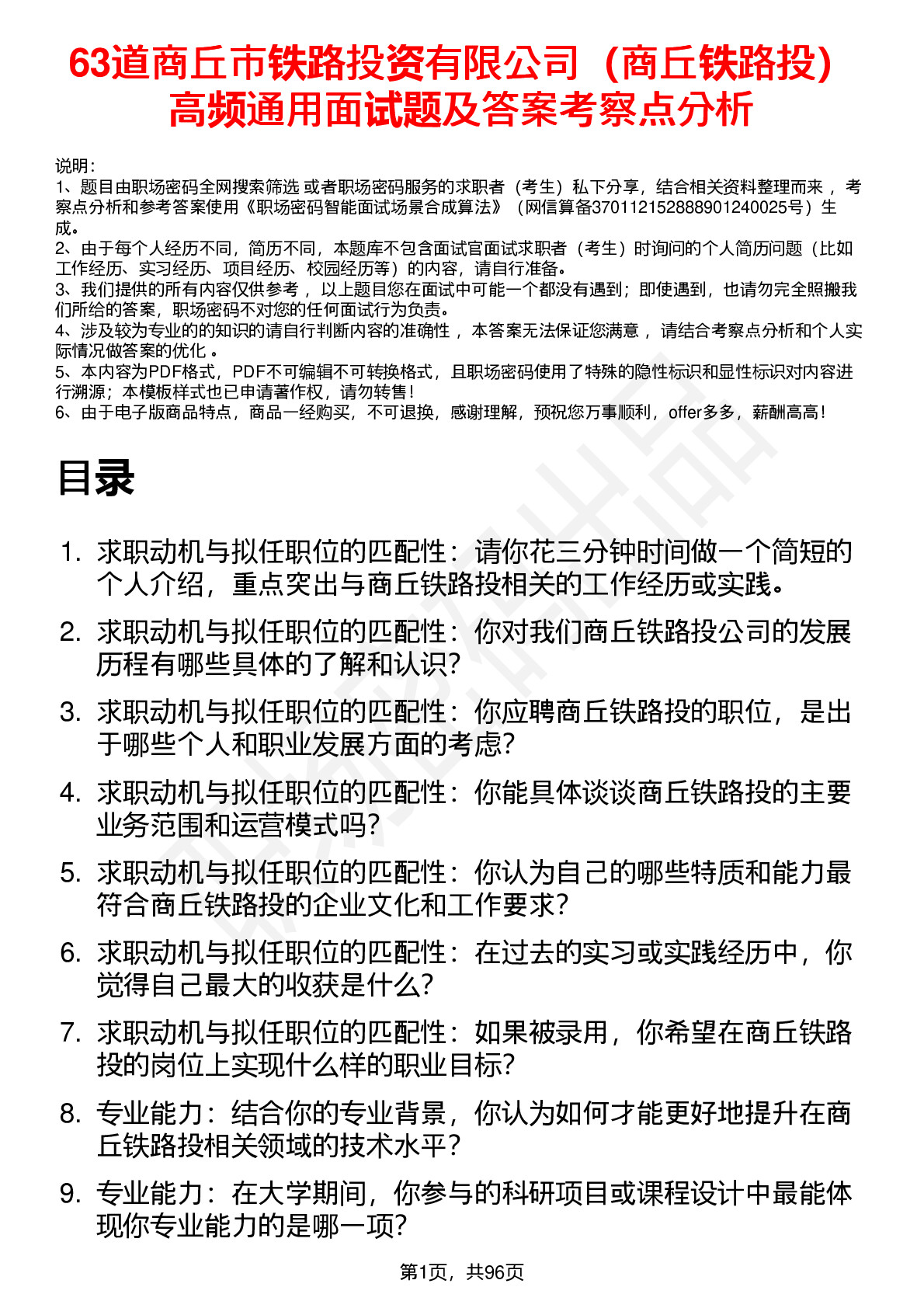 63道商丘市铁路投资有限公司（商丘铁路投）高频通用面试题及答案考察点分析

说明：
1、题目由职场密码全网搜索筛选 或者职场密码服务的求职者（考生）私下分享，结合相关资料整理而来 ，考察点分析和参考答案使用《职场密码智能面试场景合成算法》（网信算备370112152888901240025号）生成。
2、由于每个人经历不同，简历不同，本题库不包含面试官面试求职者（考生）时询问的个人简历问题（比如工作经历、实习经历、项目经历、校园经历等）的内容，请自行准备。
3、我们提供的所有内容仅供参考 ，以上题目您在面试中可能一个都没有遇到；即使遇到，也请勿完全照搬我们所给的答案，职场密码不对您的任何面试行为负责。
4、涉及较为专业的的知识的请自行判断内容的准确性 ，本答案无法保证您满意 ，请结合考察点分析和个人实际情况做答案的优化 。
5、本内容为PDF格式，PDF不可编辑不可转换格式，且职场密码使用了特殊的隐性标识和显性标识对内容进行溯源；本模板样式也已申请著作权，请勿转售！
6、由于电子版商品特点，商品一经购买，不可退换，感谢理解，预祝您万事顺利，offer多多，薪酬高高！

目录

1. 求职动机与拟任职位的匹配性：请你花三分钟时间做一个简短的个人介绍，重点突出与商丘铁路投相关的工作经历或实践。
2. 求职动机与拟任职位的匹配性：你对我们商丘铁路投公司的发展历程有哪些具体的了解和认识？
3. 求职动机与拟任职位的匹配性：你应聘商丘铁路投的职位，是出于哪些个人和职业发展方面的考虑？
4. 求职动机与拟任职位的匹配性：你能具体谈谈商丘铁路投的主要业务范围和运营模式吗？
5. 求职动机与拟任职位的匹配性：你认为自己的哪些特质和能力最符合商丘铁路投的企业文化和工作要求？
6. 求职动机与拟任职位的匹配性：在过去的实习或实践经历中，你觉得自己最大的收获是什么？
7. 求职动机与拟任职位的匹配性：如果被录用，你希望在商丘铁路投的岗位上实现什么样的职业目标？
8. 专业能力：结合你的专业背景，你认为如何才能更好地提升在商丘铁路投相关领域的技术水平？
9. 专业能力：在大学期间，你参与的科研项目或课程设计中最能体现你专业能力的是哪一项？

第1页，共96页